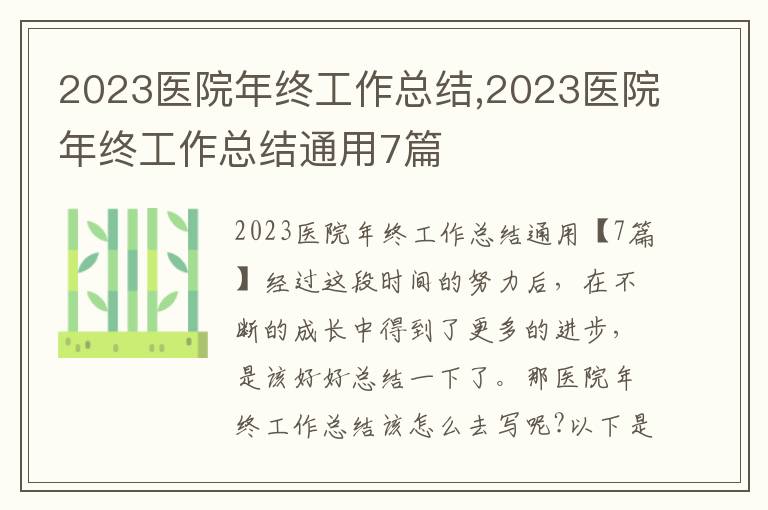 2023医院年终工作总结,2023医院年终工作总结通用7篇

2023医院年终工作总结通用【7篇】经过这段时间的努力后，在不断的成长中得到了更多的进步，是该好好总结一下了。那医院年终工作总结该怎么去写呢?以下是